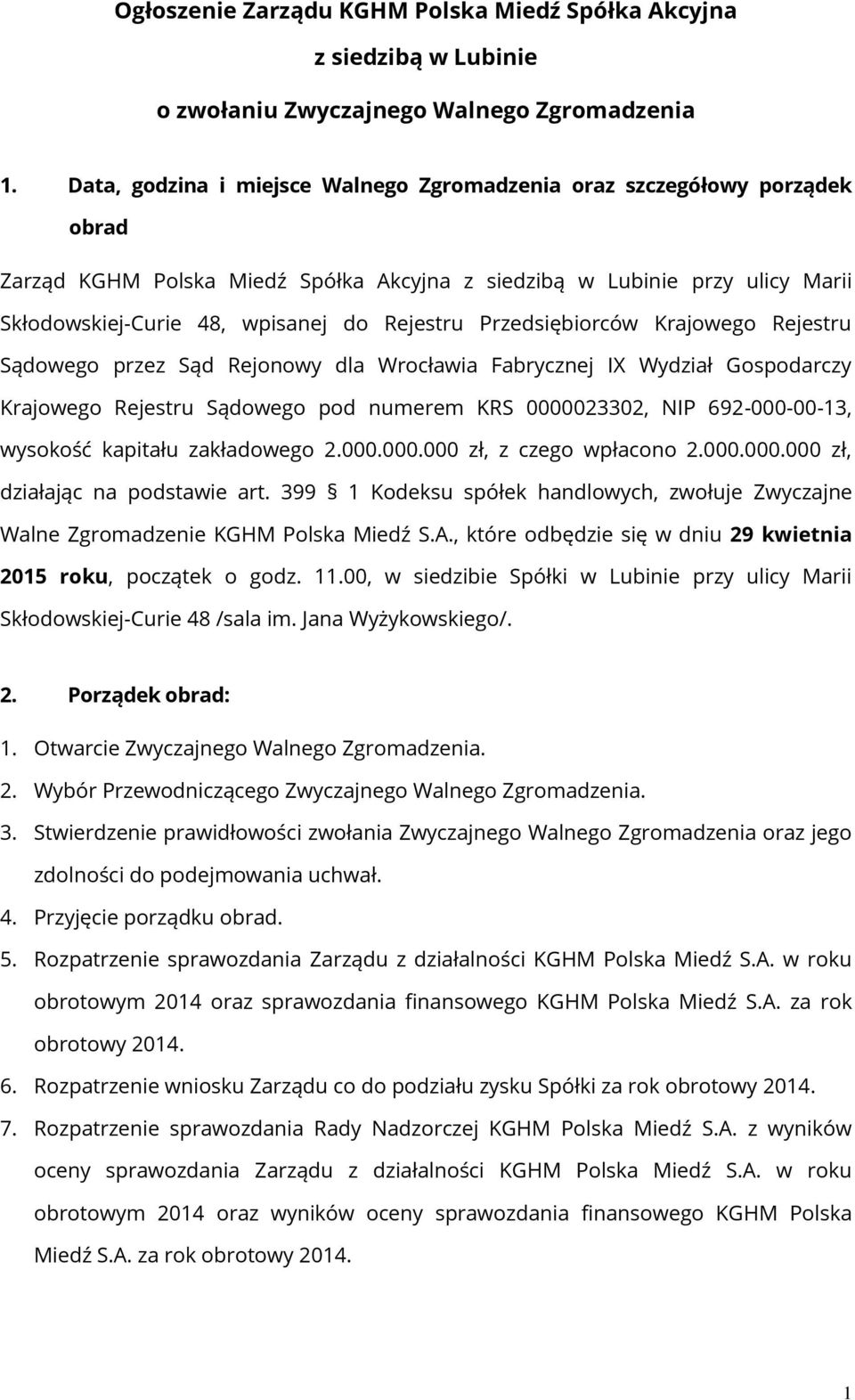 Ogłoszenie Zarządu KGHM Polska Miedź Spółka Akcyjna
z siedzibą w Lubinie
o zwołaniu Zwyczajnego Walnego Zgromadzenia

1. Data, godzina i miejsce Walnego Zgromadzenia oraz szczegółowy porządek obrad

Zarząd KGHM Polska Miedź Spółka Akcyjna z siedzibą w Lubinie przy ulicy Marii Skłodowskiej-Curie 48, wpisanej do Rejestru Przedsiębiorców Krajowego Rejestru Sądowego przez Sąd Rejonowy dla Wrocławia Fabrycznej IX Wydział Gospodarczy Krajowego Rejestru Sądowego pod numerem KRS 0000023302, NIP 692-000-00-13, wysokość kapitału zakładowego 2.000.000.000 zł, z czego wpłacono 2.000.000.000 zł, działając na podstawie art. 399 § 1 Kodeksu spółek handlowych, zwołuje Zwyczajne Walne Zgromadzenie KGHM Polska Miedź S.A., które odbędzie się w dniu 29 kwietnia 2015 roku, początek o godz. 11.00, w siedzibie Spółki w Lubinie przy ulicy Marii Skłodowskiej-Curie 48 /sala im. Jana Wyżykowskiego/.

2. Porządek obrad:

1. Otwarcie Zwyczajnego Walnego Zgromadzenia.
2. Wybór Przewodniczącego Zwyczajnego Walnego Zgromadzenia.
3. Stwierdzenie prawidłowości zwołania Zwyczajnego Walnego Zgromadzenia oraz jego zdolności do podejmowania uchwał.
4. Przyjęcie porządku obrad.
5. Rozpatrzenie sprawozdania Zarządu z działalności KGHM Polska Miedź S.A. w roku obrotowym 2014 oraz sprawozdania finansowego KGHM Polska Miedź S.A. za rok obrotowy 2014.
6. Rozpatrzenie wniosku Zarządu co do podziału zysku Spółki za rok obrotowy 2014.
7. Rozpatrzenie sprawozdania Rady Nadzorczej KGHM Polska Miedź S.A. z wyników oceny sprawozdania Zarządu z działalności KGHM Polska Miedź S.A. w roku obrotowym 2014 oraz wyników oceny sprawozdania finansowego KGHM Polska Miedź S.A. za rok obrotowy 2014.

1